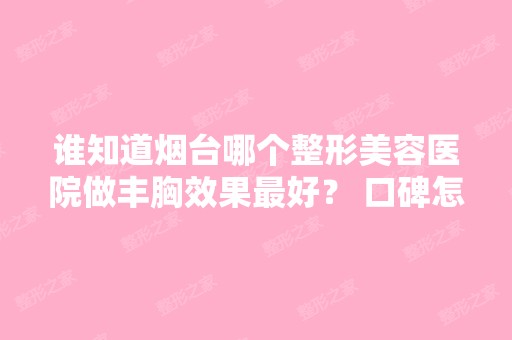 谁知道烟台哪个整形美容医院做丰胸效果最好？ 口碑怎

整形之家